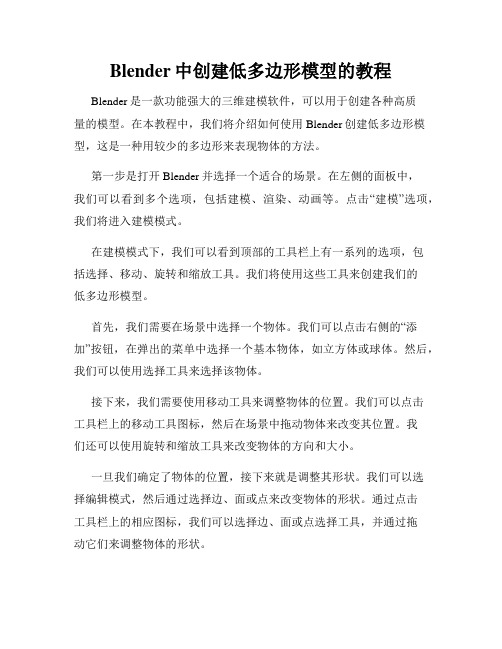 Blender 中创建低多边形模型的教程

Blender 是一款功能强大的三维建模软件，可以用于创建各种高质量的模型。在本教程中，我们将介绍如何使用 Blender 创建低多边形模型，这是一种用较少的多边形来表现物体的方法。

第一步是打开 Blender 并选择一个适合的场景。在左侧的面板中，我们可以看到多个选项，包括建模、渲染、动画等。点击“建模”选项，我们将进入建模模式。

在建模模式下，我们可以看到顶部的工具栏上有一系列的选项，包括选择、移动、旋转和缩放工具。我们将使用这些工具来创建我们的低多边形模型。

首先，我们需要在场景中选择一个物体。我们可以点击右侧的“添加”按钮，在弹出的菜单中选择一个基本物体，如立方体或球体。然后，我们可以使用选择工具来选择该物体。

接下来，我们需要使用移动工具来调整物体的位置。我们可以点击工具栏上的移动工具图标，然后在场景中拖动物体来改变其位置。我们还可以使用旋转和缩放工具来改变物体的方向和大小。

一旦我们确定了物体的位置，接下来就是调整其形状。我们可以选择编辑模式，然后通过选择边、面或点来改变物体的形状。通过点击工具栏上的相应图标，我们可以选择边、面或点选择工具，并通过拖动它们来调整物体的形状。